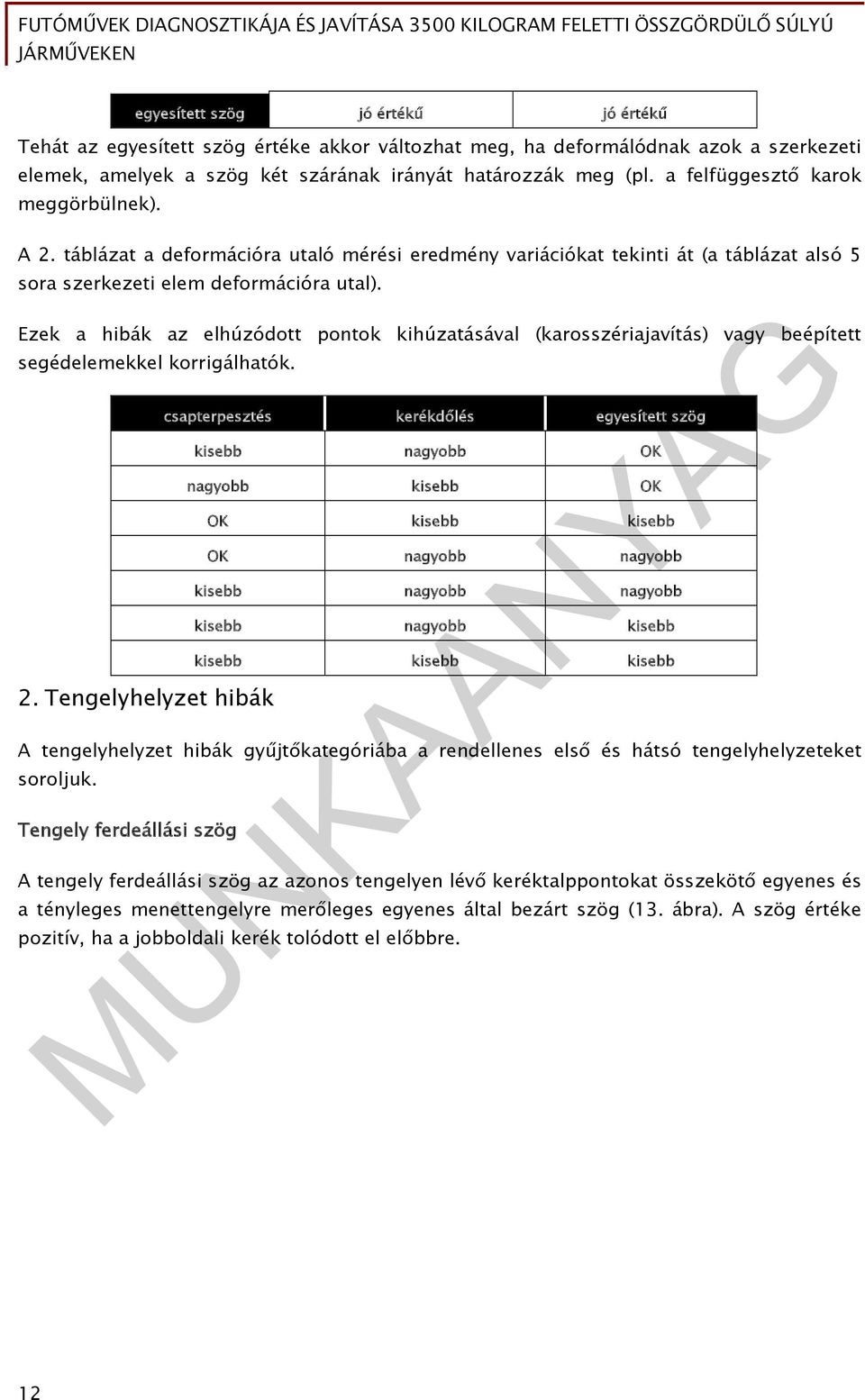 FUTÓMŰVEK DIAGNOSZTIKÁJA ÉS JAVÍTÁSA 3500 KILOGRAM FELETTI ÖSSZGÖRDÜLŐ SÚLYÚ JÁRMŰVEKEN

| egyesített szög | jó értékű | jó értékű |
|---|---|---|

Tehát az egyesített szög értéke akkor változhat meg, ha deformálódnak azok a szerkezeti elemek, amelyek a szög két szárának irányát határozzák meg (pl. a felfüggesztő karok meggörbülnek).

A 2. táblázat a deformációra utaló mérési eredmény variációkat tekinti át (a táblázat alsó 5 sora szerkezeti elem deformációra utal).

Ezek a hibák az elhúzódott pontok kihúzatásával (karosszériajavítás) vagy beépített segédelemekkel korrigálhatók.

| csapterpesztés | kerékdőlés | egyesített szög |
|---|---|---|
| kisebb | nagyobb | OK |
| nagyobb | kisebb | OK |
| OK | kisebb | kisebb |
| OK | nagyobb | nagyobb |
| kisebb | nagyobb | nagyobb |
| kisebb | nagyobb | kisebb |
| kisebb | kisebb | kisebb |

2. Tengelyhelyzet hibák

A tengelyhelyzet hibák gyűjtőkategóriába a rendellenes első és hátsó tengelyhelyzeteket soroljuk.

Tengely ferdeállási szög

A tengely ferdeállási szög az azonos tengelyen lévő keréktalppontokat összekötő egyenes és a tényleges menettengelyre merőleges egyenes által bezárt szög (13. ábra). A szög értéke pozitív, ha a jobboldali kerék tolódott el előbbre.

MUNKAANYAG

12